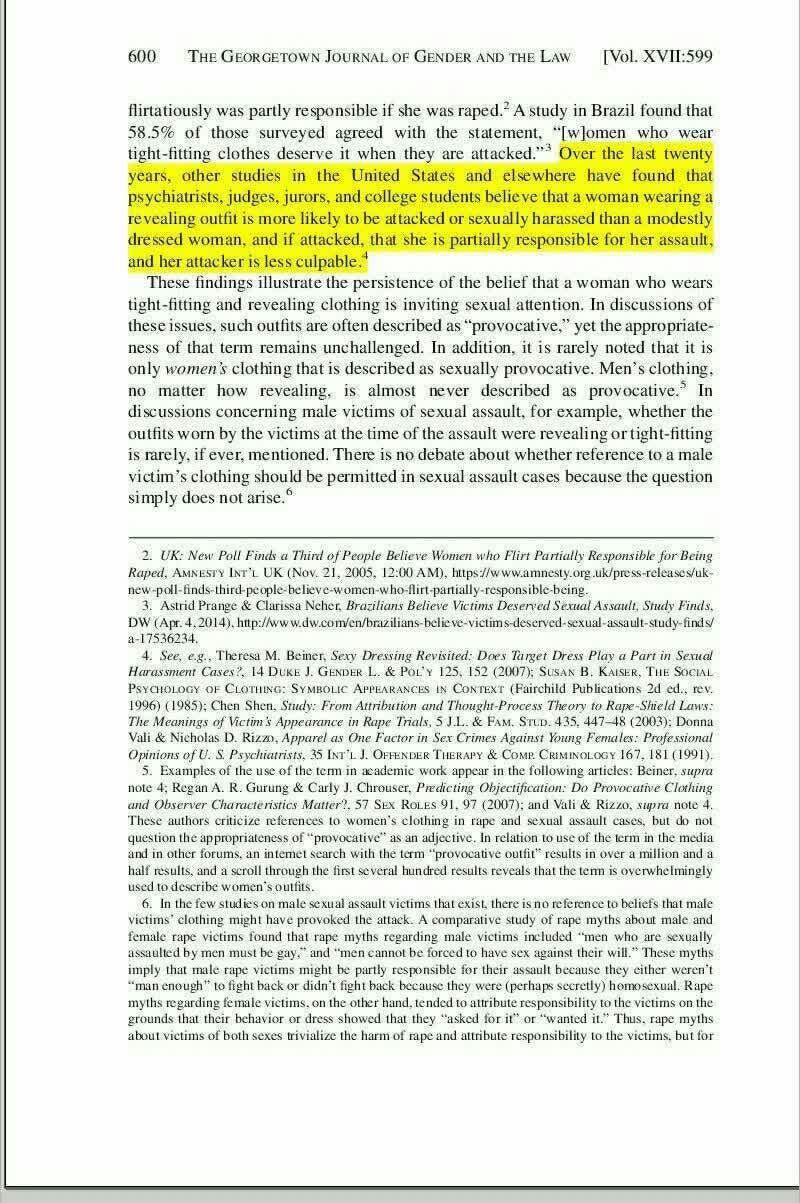 600 THE GEORGETOWN JOURNAL OF GENDER AND THE LAW [Vol. XVII:599

flirtatiously was partly responsible if she was raped.$^2$ A study in Brazil found that 58.5% of those surveyed agreed with the statement, "[w]omen who wear tight-fitting clothes deserve it when they are attacked."$^3$ Over the last twenty years, other studies in the United States and elsewhere have found that psychiatrists, judges, jurors, and college students believe that a woman wearing a revealing outfit is more likely to be attacked or sexually harassed than a modestly dressed woman, and if attacked, that she is partially responsible for her assault, and her attacker is less culpable.$^4$

These findings illustrate the persistence of the belief that a woman who wears tight-fitting and revealing clothing is inviting sexual attention. In discussions of these issues, such outfits are often described as "provocative," yet the appropriateness of that term remains unchallenged. In addition, it is rarely noted that it is only women's clothing that is described as sexually provocative. Men's clothing, no matter how revealing, is almost never described as provocative.$^5$ In discussions concerning male victims of sexual assault, for example, whether the outfits worn by the victims at the time of the assault were revealing or tight-fitting is rarely, if ever, mentioned. There is no debate about whether reference to a male victim's clothing should be permitted in sexual assault cases because the question simply does not arise.$^6$

2. UK: New Poll Finds a Third of People Believe Women who Flirt Partially Responsible for Being Raped, AMNESTY INT'L UK (Nov. 21, 2005, 12:00 AM), https://www.amnesty.org.uk/press-releases/uk-new-poll-finds-third-people-believe-women-who-flirt-partially-responsible-being.

3. Astrid Prange & Clarissa Neher, Brazilians Believe Victims Deserved Sexual Assault, Study Finds, DW (Apr. 4, 2014), http://www.dw.com/en/brazilians-believe-victims-deserved-sexual-assault-study-finds/a-17536234.

4. See, e.g., Theresa M. Beiner, Sexy Dressing Revisited: Does Target Dress Play a Part in Sexual Harassment Cases?, 14 DUKE J. GENDER L. & POL'Y 125, 152 (2007); SUSAN B. KAISER, THE SOCIAL PSYCHOLOGY OF CLOTHING: SYMBOLIC APPEARANCES IN CONTEXT (Fairchild Publications 2d ed., rev. 1996) (1985); Chen Shen, Study: From Attribution and Thought-Process Theory to Rape-Shield Laws: The Meanings of Victim's Appearance in Rape Trials, 5 J.L. & FAM. STUD. 435, 447–48 (2003); Donna Vali & Nicholas D. Rizzo, Apparel as One Factor in Sex Crimes Against Young Females: Professional Opinions of U. S. Psychiatrists, 35 INT'L J. OFFENDER THERAPY & COMP. CRIMINOLOGY 167, 181 (1991).

5. Examples of the use of the term in academic work appear in the following articles: Beiner, supra note 4; Regan A. R. Gurung & Carly J. Chrouser, Predicting Objectification: Do Provocative Clothing and Observer Characteristics Matter?, 57 SEX ROLES 91, 97 (2007); and Vali & Rizzo, supra note 4. These authors criticize references to women's clothing in rape and sexual assault cases, but do not question the appropriateness of "provocative" as an adjective. In relation to use of the term in the media and in other forums, an internet search with the term "provocative outfit" results in over a million and a half results, and a scroll through the first several hundred results reveals that the term is overwhelmingly used to describe women's outfits.

6. In the few studies on male sexual assault victims that exist, there is no reference to beliefs that male victims' clothing might have provoked the attack. A comparative study of rape myths about male and female rape victims found that rape myths regarding male victims included "men who are sexually assaulted by men must be gay," and "men cannot be forced to have sex against their will." These myths imply that male rape victims might be partly responsible for their assault because they either weren't "man enough" to fight back or didn't fight back because they were (perhaps secretly) homosexual. Rape myths regarding female victims, on the other hand, tended to attribute responsibility to the victims on the grounds that their behavior or dress showed that they "asked for it" or "wanted it." Thus, rape myths about victims of both sexes trivialize the harm of rape and attribute responsibility to the victims, but for